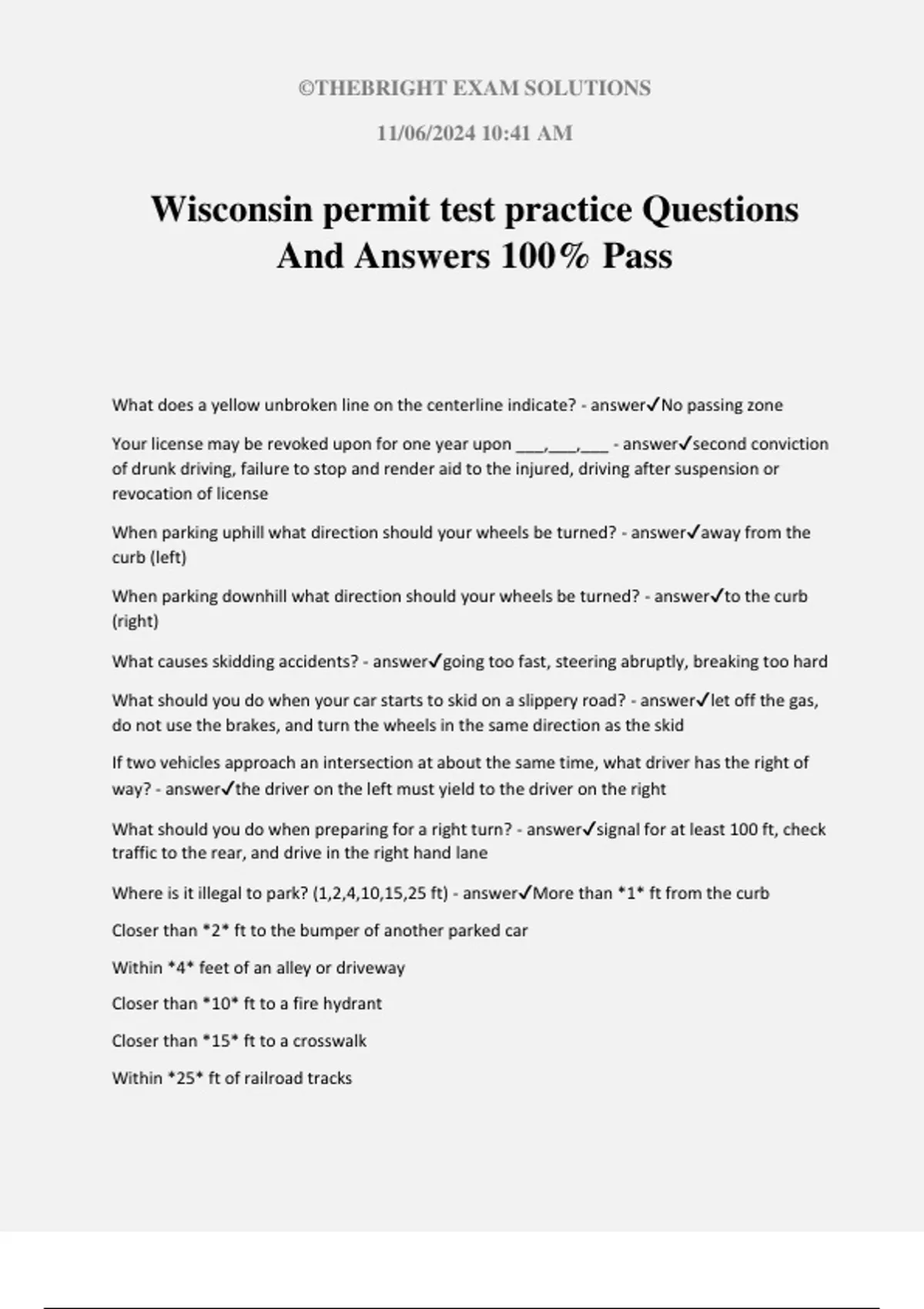 ©THEBRIGHT EXAM SOLUTIONS

11/06/2024 10:41 AM

Wisconsin permit test practice Questions And Answers 100% Pass

What does a yellow unbroken line on the centerline indicate? - answer✓No passing zone

Your license may be revoked upon for one year upon ____,____,____ - answer✓second conviction of drunk driving, failure to stop and render aid to the injured, driving after suspension or revocation of license

When parking uphill what direction should your wheels be turned? - answer✓away from the curb (left)

When parking downhill what direction should your wheels be turned? - answer✓to the curb (right)

What causes skidding accidents? - answer✓going too fast, steering abruptly, breaking too hard

What should you do when your car starts to skid on a slippery road? - answer✓let off the gas, do not use the brakes, and turn the wheels in the same direction as the skid

If two vehicles approach an intersection at about the same time, what driver has the right of way? - answer✓the driver on the left must yield to the driver on the right

What should you do when preparing for a right turn? - answer✓signal for at least 100 ft, check traffic to the rear, and drive in the right hand lane

Where is it illegal to park? (1,2,4,10,15,25 ft) - answer✓More than *1* ft from the curb

Closer than *2* ft to the bumper of another parked car

Within *4* feet of an alley or driveway

Closer than *10* ft to a fire hydrant

Closer than *15* ft to a crosswalk

Within *25* ft of railroad tracks